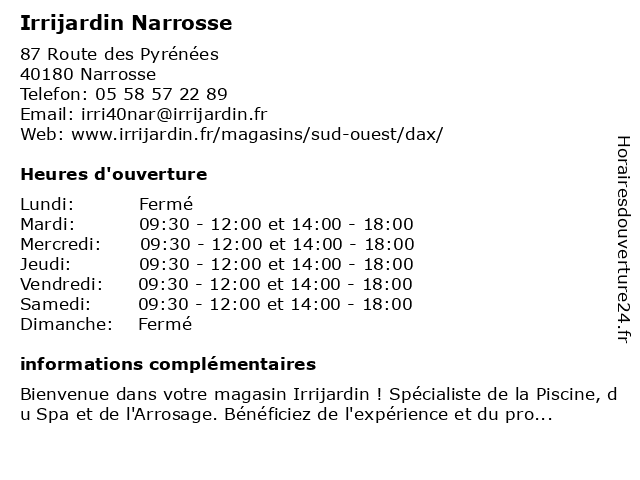 Irrijardin Narrosse

87 Route des Pyrénées
40180 Narrosse
Telefon: 05 58 57 22 89
Email: irri40nar@irrijardin.fr
Web: www.irrijardin.fr/magasins/sud-ouest/dax/

Heures d'ouverture

| | |
|---|---|
| Lundi: | Fermé |
| Mardi: | 09:30 - 12:00 et 14:00 - 18:00 |
| Mercredi: | 09:30 - 12:00 et 14:00 - 18:00 |
| Jeudi: | 09:30 - 12:00 et 14:00 - 18:00 |
| Vendredi: | 09:30 - 12:00 et 14:00 - 18:00 |
| Samedi: | 09:30 - 12:00 et 14:00 - 18:00 |
| Dimanche: | Fermé |

informations complémentaires

Bienvenue dans votre magasin Irrijardin ! Spécialiste de la Piscine, du Spa et de l'Arrosage. Bénéficiez de l'expérience et du pro...

Horairesdouverture24.fr